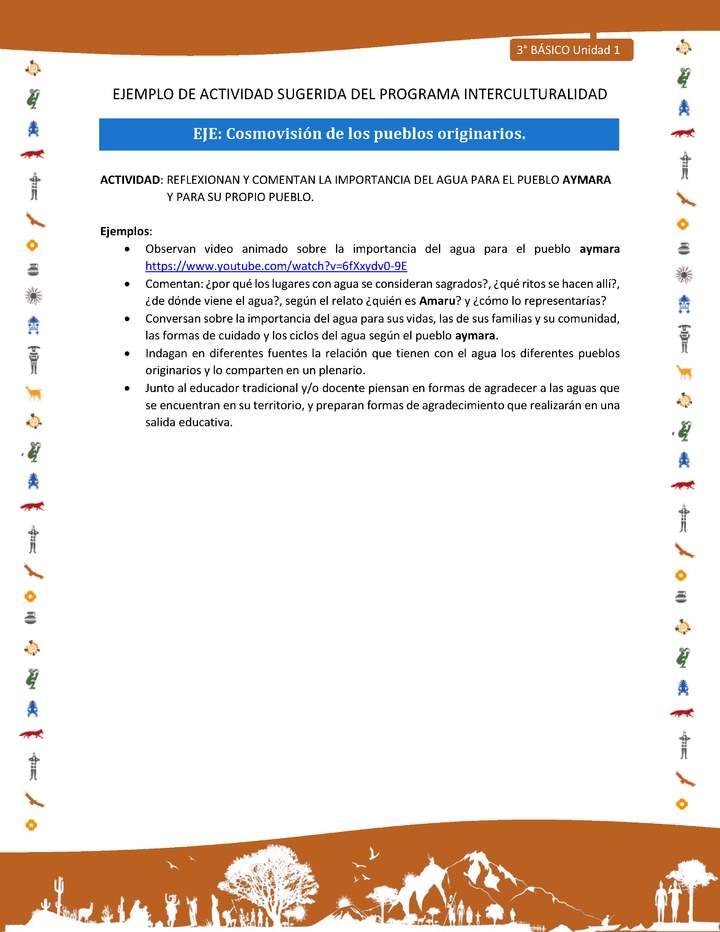 3° BÁSICO Unidad 1

EJEMPLO DE ACTIVIDAD SUGERIDA DEL PROGRAMA INTERCULTURALIDAD

EJE: Cosmovisión de los pueblos originarios.

ACTIVIDAD: REFLEXIONAN Y COMENTAN LA IMPORTANCIA DEL AGUA PARA EL PUEBLO AYMARA Y PARA SU PROPIO PUEBLO.

Ejemplos:
• Observan video animado sobre la importancia del agua para el pueblo aymara https://www.youtube.com/watch?v=6fXxydv0-9E
• Comentan: ¿por qué los lugares con agua se consideran sagrados?, ¿qué ritos se hacen allí?, ¿de dónde viene el agua?, según el relato ¿quién es Amaru? y ¿cómo lo representarías?
• Conversan sobre la importancia del agua para sus vidas, las de sus familias y su comunidad, las formas de cuidado y los ciclos del agua según el pueblo aymara.
• Indagan en diferentes fuentes la relación que tienen con el agua los diferentes pueblos originarios y lo comparten en un plenario.
• Junto al educador tradicional y/o docente piensan en formas de agradecer a las aguas que se encuentran en su territorio, y preparan formas de agradecimiento que realizarán en una salida educativa.